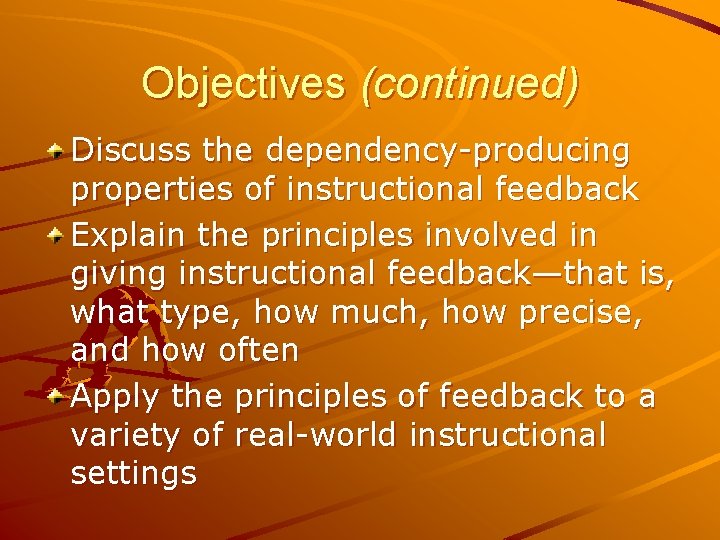 Objectives (continued)

Discuss the dependency-producing properties of instructional feedback

Explain the principles involved in giving instructional feedback—that is, what type, how much, how precise, and how often

Apply the principles of feedback to a variety of real-world instructional settings